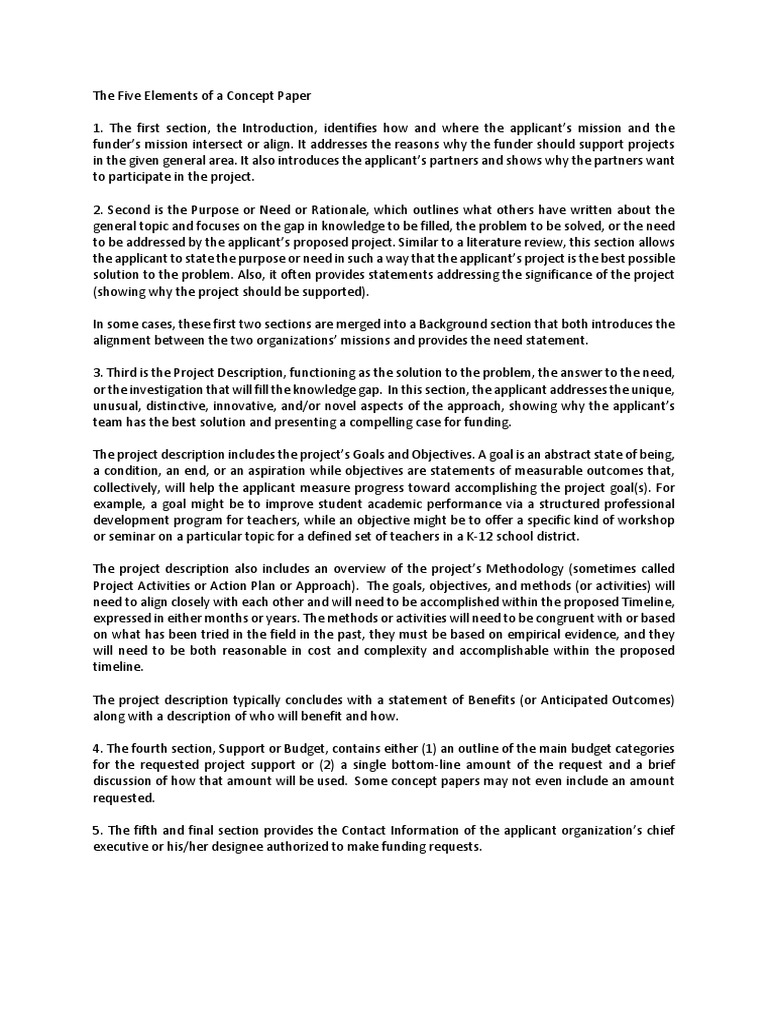 The Five Elements of a Concept Paper

1. The first section, the Introduction, identifies how and where the applicant's mission and the funder's mission intersect or align. It addresses the reasons why the funder should support projects in the given general area. It also introduces the applicant's partners and shows why the partners want to participate in the project.

2. Second is the Purpose or Need or Rationale, which outlines what others have written about the general topic and focuses on the gap in knowledge to be filled, the problem to be solved, or the need to be addressed by the applicant's proposed project. Similar to a literature review, this section allows the applicant to state the purpose or need in such a way that the applicant's project is the best possible solution to the problem. Also, it often provides statements addressing the significance of the project (showing why the project should be supported).

In some cases, these first two sections are merged into a Background section that both introduces the alignment between the two organizations' missions and provides the need statement.

3. Third is the Project Description, functioning as the solution to the problem, the answer to the need, or the investigation that will fill the knowledge gap. In this section, the applicant addresses the unique, unusual, distinctive, innovative, and/or novel aspects of the approach, showing why the applicant's team has the best solution and presenting a compelling case for funding.

The project description includes the project's Goals and Objectives. A goal is an abstract state of being, a condition, an end, or an aspiration while objectives are statements of measurable outcomes that, collectively, will help the applicant measure progress toward accomplishing the project goal(s). For example, a goal might be to improve student academic performance via a structured professional development program for teachers, while an objective might be to offer a specific kind of workshop or seminar on a particular topic for a defined set of teachers in a K-12 school district.

The project description also includes an overview of the project's Methodology (sometimes called Project Activities or Action Plan or Approach). The goals, objectives, and methods (or activities) will need to align closely with each other and will need to be accomplished within the proposed Timeline, expressed in either months or years. The methods or activities will need to be congruent with or based on what has been tried in the field in the past, they must be based on empirical evidence, and they will need to be both reasonable in cost and complexity and accomplishable within the proposed timeline.

The project description typically concludes with a statement of Benefits (or Anticipated Outcomes) along with a description of who will benefit and how.

4. The fourth section, Support or Budget, contains either (1) an outline of the main budget categories for the requested project support or (2) a single bottom-line amount of the request and a brief discussion of how that amount will be used. Some concept papers may not even include an amount requested.

5. The fifth and final section provides the Contact Information of the applicant organization's chief executive or his/her designee authorized to make funding requests.